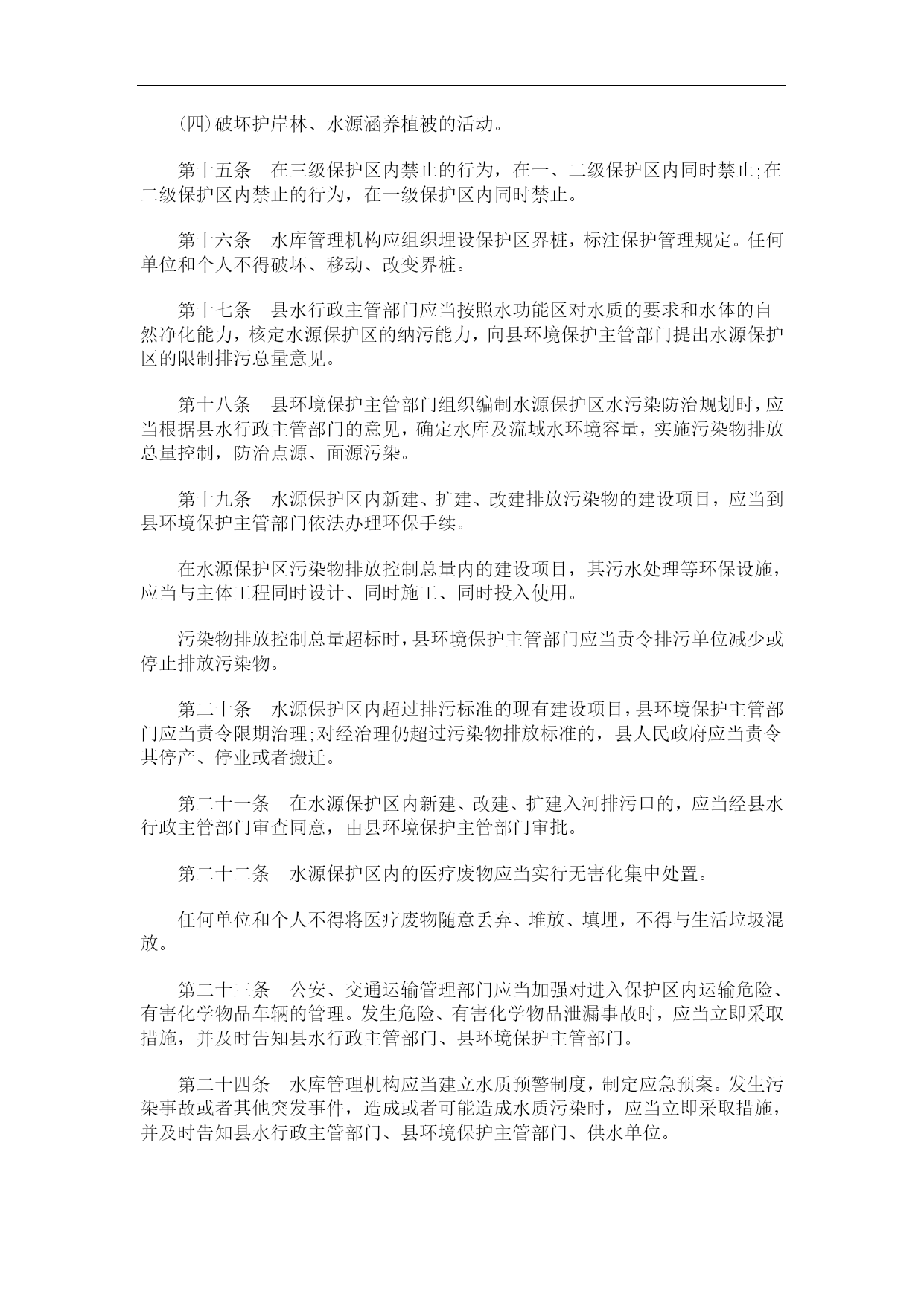 (四)破坏护岸林、水源涵养植被的活动。

第十五条　在三级保护区内禁止的行为，在一、二级保护区内同时禁止;在二级保护区内禁止的行为，在一级保护区内同时禁止。

第十六条　水库管理机构应组织埋设保护区界桩，标注保护管理规定。任何单位和个人不得破坏、移动、改变界桩。

第十七条　县水行政主管部门应当按照水功能区对水质的要求和水体的自然净化能力，核定水源保护区的纳污能力，向县环境保护主管部门提出水源保护区的限制排污总量意见。

第十八条　县环境保护主管部门组织编制水源保护区水污染防治规划时，应当根据县水行政主管部门的意见，确定水库及流域水环境容量，实施污染物排放总量控制，防治点源、面源污染。

第十九条　水源保护区内新建、扩建、改建排放污染物的建设项目，应当到县环境保护主管部门依法办理环保手续。

在水源保护区污染物排放控制总量内的建设项目，其污水处理等环保设施，应当与主体工程同时设计、同时施工、同时投入使用。

污染物排放控制总量超标时，县环境保护主管部门应当责令排污单位减少或停止排放污染物。

第二十条　水源保护区内超过排污标准的现有建设项目，县环境保护主管部门应当责令限期治理;对经治理仍超过污染物排放标准的，县人民政府应当责令其停产、停业或者搬迁。

第二十一条　在水源保护区内新建、改建、扩建入河排污口的，应当经县水行政主管部门审查同意，由县环境保护主管部门审批。

第二十二条　水源保护区内的医疗废物应当实行无害化集中处置。

任何单位和个人不得将医疗废物随意丢弃、堆放、填埋，不得与生活垃圾混放。

第二十三条　公安、交通运输管理部门应当加强对进入保护区内运输危险、有害化学物品车辆的管理。发生危险、有害化学物品泄漏事故时，应当立即采取措施，并及时告知县水行政主管部门、县环境保护主管部门。

第二十四条　水库管理机构应当建立水质预警制度，制定应急预案。发生污染事故或者其他突发事件，造成或者可能造成水质污染时，应当立即采取措施，并及时告知县水行政主管部门、县环境保护主管部门、供水单位。